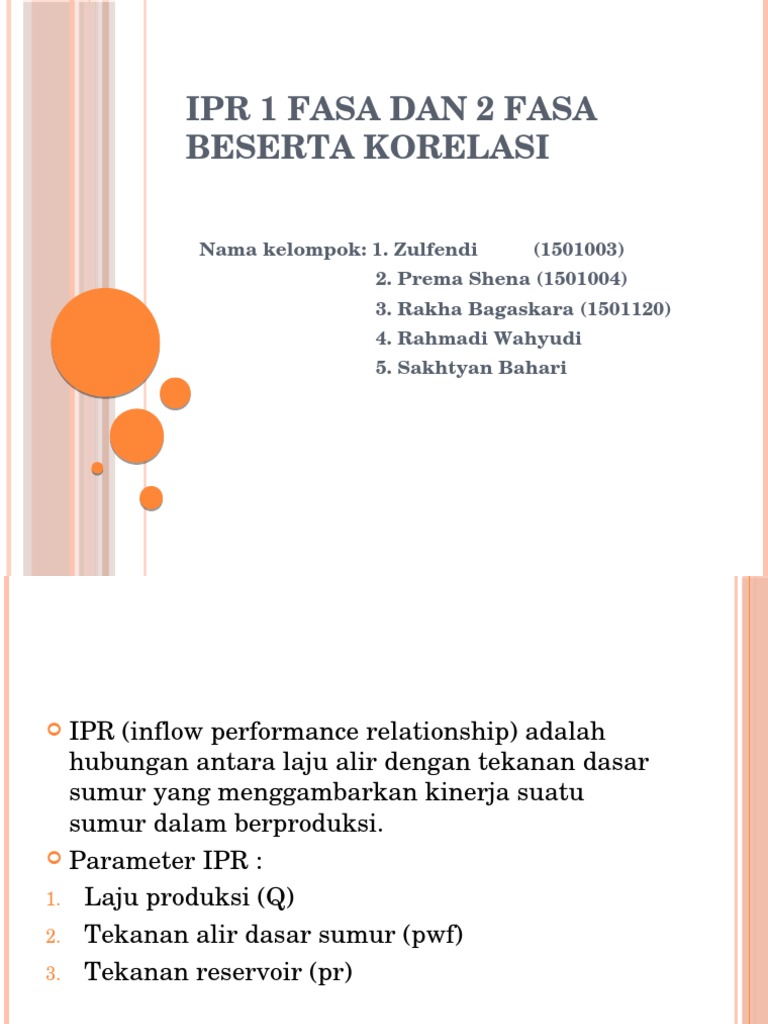 IPR 1 FASA DAN 2 FASA BESERTA KORELASI

Nama kelompok: 1. Zulfendi (1501003)
2. Prema Shena (1501004)
3. Rakha Bagaskara (1501120)
4. Rahmadi Wahyudi
5. Sakhtyan Bahari

IPR (inflow performance relationship) adalah hubungan antara laju alir dengan tekanan dasar sumur yang menggambarkan kinerja suatu sumur dalam berproduksi.

Parameter IPR :
1. Laju produksi (Q)
2. Tekanan alir dasar sumur (pwf)
3. Tekanan reservoir (pr)